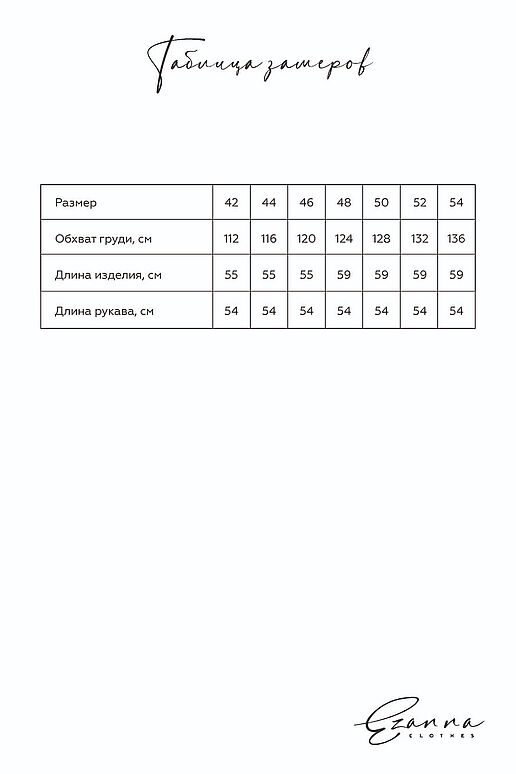 Таблица замеров

| Размер | 42 | 44 | 46 | 48 | 50 | 52 | 54 |
|---|---|---|---|---|---|---|---|
| Обхват груди, см | 112 | 116 | 120 | 124 | 128 | 132 | 136 |
| Длина изделия, см | 55 | 55 | 55 | 59 | 59 | 59 | 59 |
| Длина рукава, см | 54 | 54 | 54 | 54 | 54 | 54 | 54 |

Ezanna
CLOTHES